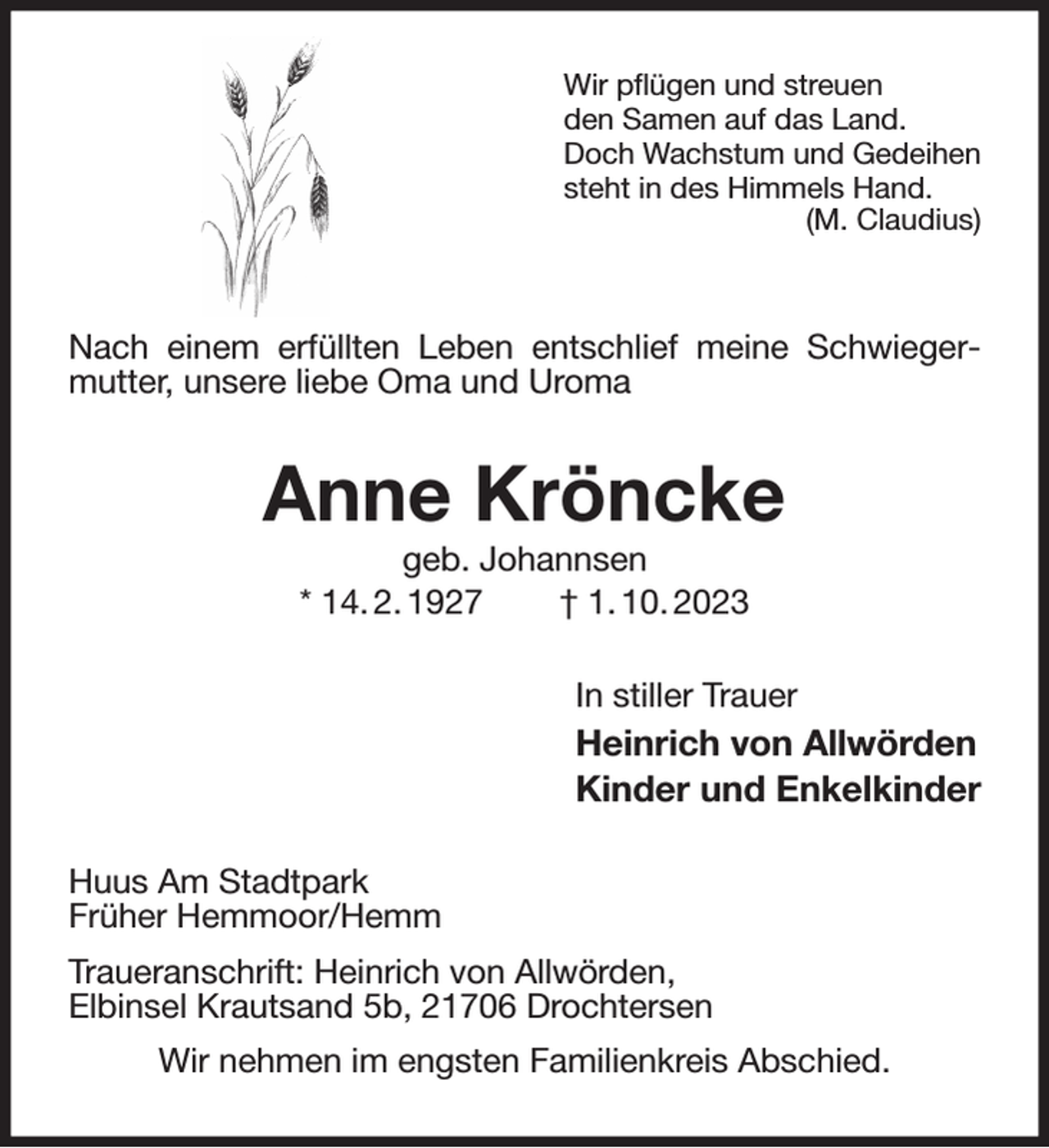 Wir pflügen und streuen
den Samen auf das Land.
Doch Wachstum und Gedeihen
steht in des Himmels Hand.
(M. Claudius)

Nach einem erfüllten Leben entschlief meine Schwiegermutter, unsere liebe Oma und Uroma

Anne Kröncke

geb. Johannsen

* 14. 2. 1927 † 1. 10. 2023

In stiller Trauer

Heinrich von Allwörden
Kinder und Enkelkinder

Huus Am Stadtpark
Früher Hemmoor/Hemm

Traueranschrift: Heinrich von Allwörden,
Elbinsel Krautsand 5b, 21706 Drochtersen

Wir nehmen im engsten Familienkreis Abschied.